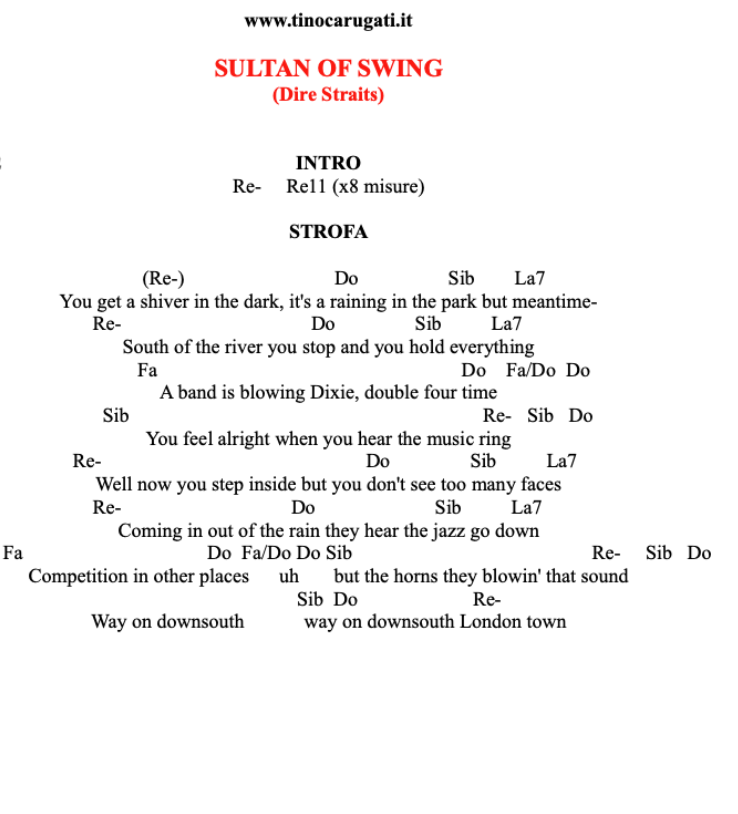 www.tinocarugati.it

SULTAN OF SWING
(Dire Straits)

INTRO
Re- Re11 (x8 misure)

STROFA

(Re-) Do Sib La7
You get a shiver in the dark, it's a raining in the park but meantime-
Re- Do Sib La7
South of the river you stop and you hold everything
Fa Do Fa/Do Do
A band is blowing Dixie, double four time
Sib Re- Sib Do
You feel alright when you hear the music ring
Re- Do Sib La7
Well now you step inside but you don't see too many faces
Re- Do Sib La7
Coming in out of the rain they hear the jazz go down
Fa Do Fa/Do Do Sib Re- Sib Do
Competition in other places uh but the horns they blowin' that sound
Sib Do Re-
Way on downsouth way on downsouth London town